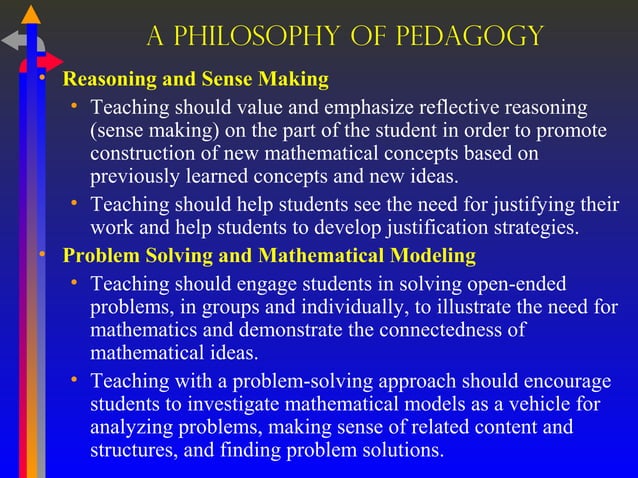 A PHILOSOPHY OF PEDAGOGY

• Reasoning and Sense Making
  • Teaching should value and emphasize reflective reasoning (sense making) on the part of the student in order to promote construction of new mathematical concepts based on previously learned concepts and new ideas.
  • Teaching should help students see the need for justifying their work and help students to develop justification strategies.

• Problem Solving and Mathematical Modeling
  • Teaching should engage students in solving open-ended problems, in groups and individually, to illustrate the need for mathematics and demonstrate the connectedness of mathematical ideas.
  • Teaching with a problem-solving approach should encourage students to investigate mathematical models as a vehicle for analyzing problems, making sense of related content and structures, and finding problem solutions.